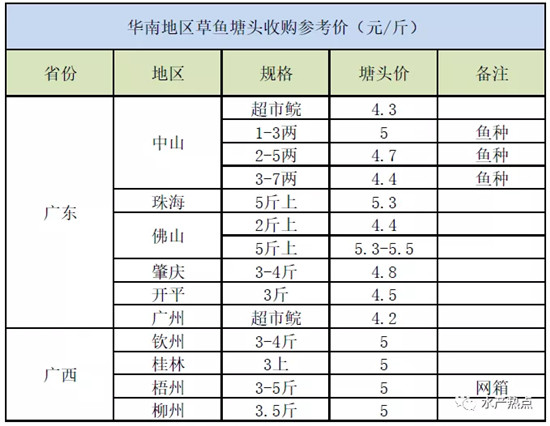 华南地区草鱼塘头收购参考价（元/斤）

| 省份 | 地区 | 规格 | 塘头价 | 备注 |
|---|---|---|---|---|
| 广东 | 中山 | 超市鲩 | 4.3 | |
| | | 1-3两 | 5 | 鱼种 |
| | | 2-5两 | 4.7 | 鱼种 |
| | | 3-7两 | 4.4 | 鱼种 |
| | 珠海 | 5斤上 | 5.3 | |
| | 佛山 | 2斤上 | 4.4 | |
| | | 5斤上 | 5.3-5.5 | |
| | 肇庆 | 3-4斤 | 4.8 | |
| | 开平 | 3斤 | 4.5 | |
| | 广州 | 超市鲩 | 4.2 | |
| 广西 | 钦州 | 3-4斤 | 5 | |
| | 桂林 | 3上 | 5 | |
| | 梧州 | 3-5斤 | 5 | 网箱 |
| | 柳州 | 3.5斤 | 5 | |

水产热点